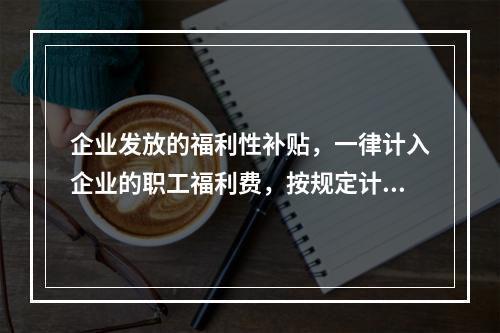 企业发放的福利性补贴，一律计入企业的职工福利费，按规定计...